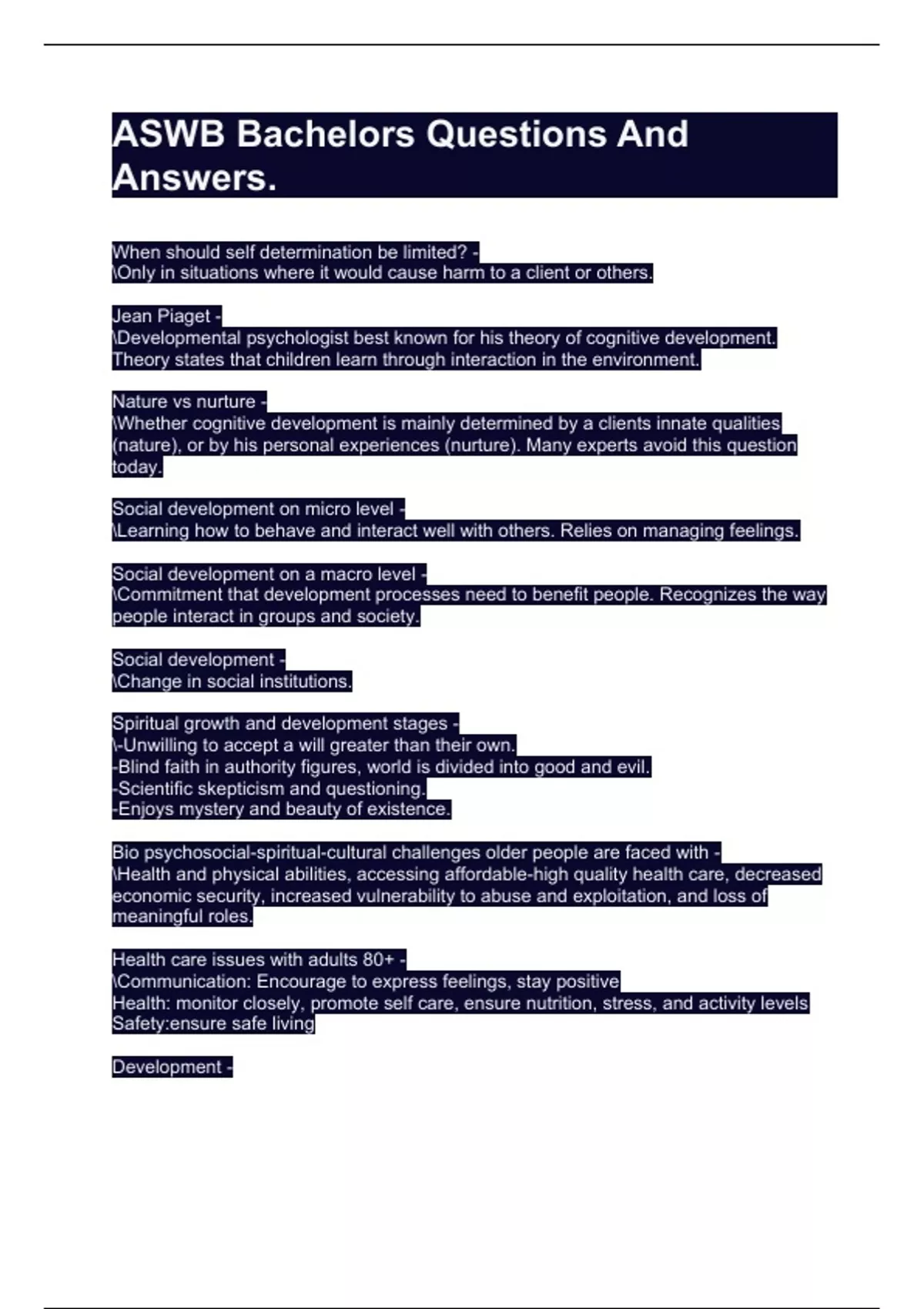 ASWB Bachelors Questions And Answers.

When should self determination be limited? -
\Only in situations where it would cause harm to a client or others.

Jean Piaget -
\Developmental psychologist best known for his theory of cognitive development. Theory states that children learn through interaction in the environment.

Nature vs nurture -
\Whether cognitive development is mainly determined by a clients innate qualities (nature), or by his personal experiences (nurture). Many experts avoid this question today.

Social development on micro level -
\Learning how to behave and interact well with others. Relies on managing feelings.

Social development on a macro level -
\Commitment that development processes need to benefit people. Recognizes the way people interact in groups and society.

Social development -
\Change in social institutions.

Spiritual growth and development stages -
\-Unwilling to accept a will greater than their own.
-Blind faith in authority figures, world is divided into good and evil.
-Scientific skepticism and questioning.
-Enjoys mystery and beauty of existence.

Bio psychosocial-spiritual-cultural challenges older people are faced with -
\Health and physical abilities, accessing affordable-high quality health care, decreased economic security, increased vulnerability to abuse and exploitation, and loss of meaningful roles.

Health care issues with adults 80+ -
\Communication: Encourage to express feelings, stay positive
Health: monitor closely, promote self care, ensure nutrition, stress, and activity levels
Safety:ensure safe living

Development -